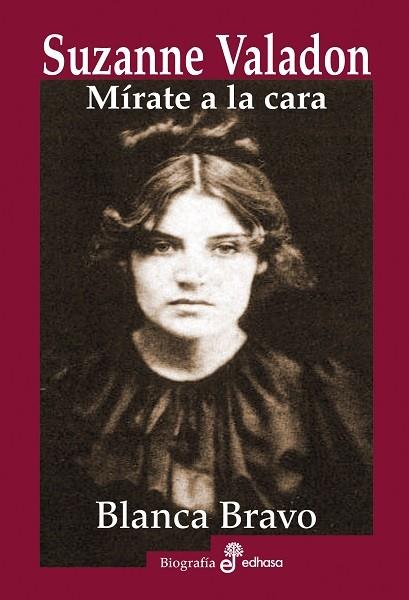 Suzanne Valadon
Mírate a la cara

Blanca Bravo

Biografía edhasa